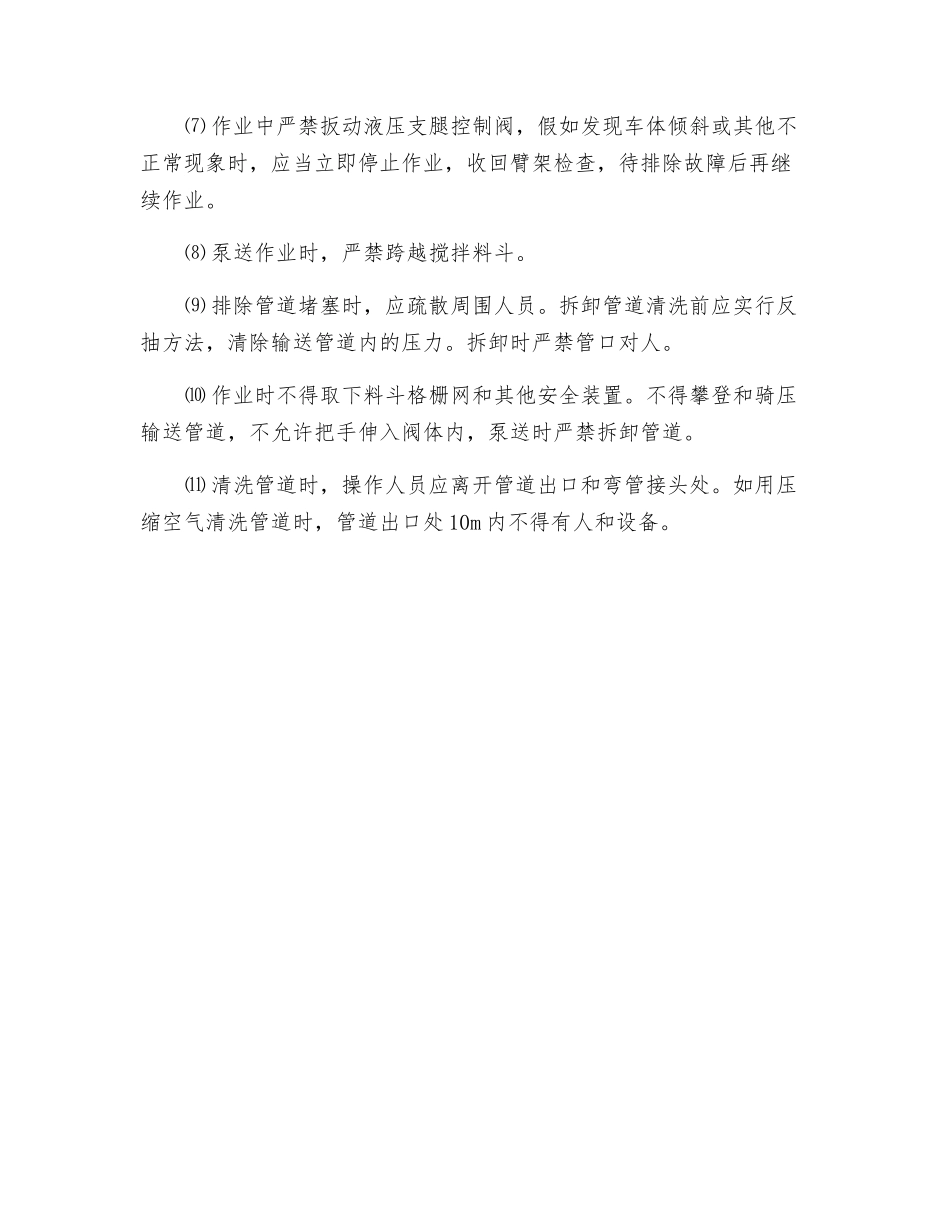 ⑺作业中严禁扳动液压支腿控制阀，假如发现车体倾斜或其他不正常现象时，应当立即停止作业，收回臂架检查，待排除故障后再继续作业。

⑻泵送作业时，严禁跨越搅拌料斗。

⑼排除管道堵塞时，应疏散周围人员。拆卸管道清洗前应实行反抽方法，清除输送管道内的压力。拆卸时严禁管口对人。

⑽作业时不得取下料斗格栅网和其他安全装置。不得攀登和骑压输送管道，不允许把手伸入阀体内，泵送时严禁拆卸管道。

⑾清洗管道时，操作人员应离开管道出口和弯管接头处。如用压缩空气清洗管道时，管道出口处10m内不得有人和设备。